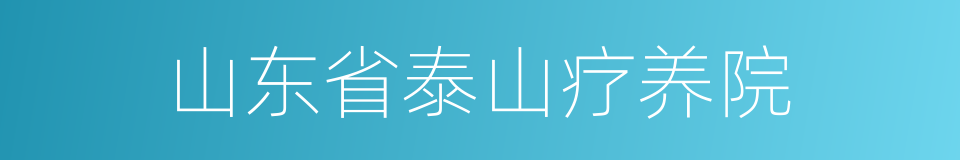 山东省泰山疗养院